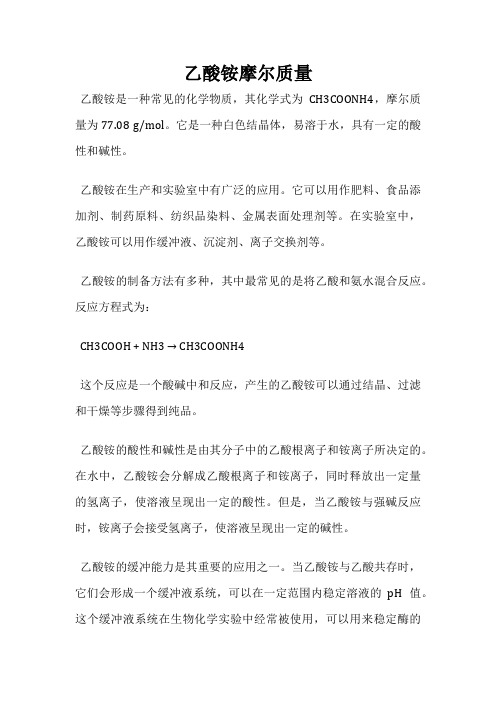 乙酸铵摩尔质量

乙酸铵是一种常见的化学物质，其化学式为 CH3COONH4，摩尔质量为 77.08 g/mol。它是一种白色结晶体，易溶于水，具有一定的酸性和碱性。

乙酸铵在生产和实验室中有广泛的应用。它可以用作肥料、食品添加剂、制药原料、纺织品染料、金属表面处理剂等。在实验室中，乙酸铵可以用作缓冲液、沉淀剂、离子交换剂等。

乙酸铵的制备方法有多种，其中最常见的是将乙酸和氨水混合反应。反应方程式为：

CH3COOH + NH3 → CH3COONH4

这个反应是一个酸碱中和反应，产生的乙酸铵可以通过结晶、过滤和干燥等步骤得到纯品。

乙酸铵的酸性和碱性是由其分子中的乙酸根离子和铵离子所决定的。在水中，乙酸铵会分解成乙酸根离子和铵离子，同时释放出一定量的氢离子，使溶液呈现出一定的酸性。但是，当乙酸铵与强碱反应时，铵离子会接受氢离子，使溶液呈现出一定的碱性。

乙酸铵的缓冲能力是其重要的应用之一。当乙酸铵与乙酸共存时，它们会形成一个缓冲液系统，可以在一定范围内稳定溶液的 pH 值。这个缓冲液系统在生物化学实验中经常被使用，可以用来稳定酶的